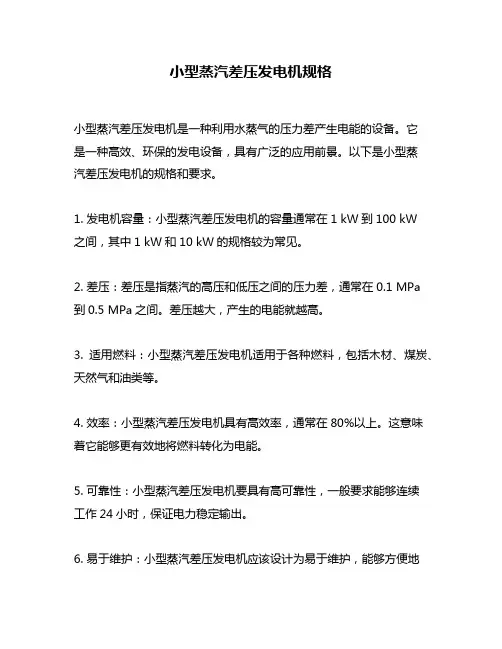 小型蒸汽差压发电机规格

小型蒸汽差压发电机是一种利用水蒸气的压力差产生电能的设备。它是一种高效、环保的发电设备，具有广泛的应用前景。以下是小型蒸汽差压发电机的规格和要求。

1. 发电机容量：小型蒸汽差压发电机的容量通常在 1 kW 到 100 kW 之间，其中 1 kW 和 10 kW 的规格较为常见。

2. 差压：差压是指蒸汽的高压和低压之间的压力差，通常在 0.1 MPa 到 0.5 MPa 之间。差压越大，产生的电能就越高。

3. 适用燃料：小型蒸汽差压发电机适用于各种燃料，包括木材、煤炭、天然气和油类等。

4. 效率：小型蒸汽差压发电机具有高效率，通常在 80%以上。这意味着它能够更有效地将燃料转化为电能。

5. 可靠性：小型蒸汽差压发电机要具有高可靠性，一般要求能够连续工作 24 小时，保证电力稳定输出。

6. 易于维护：小型蒸汽差压发电机应该设计为易于维护，能够方便地